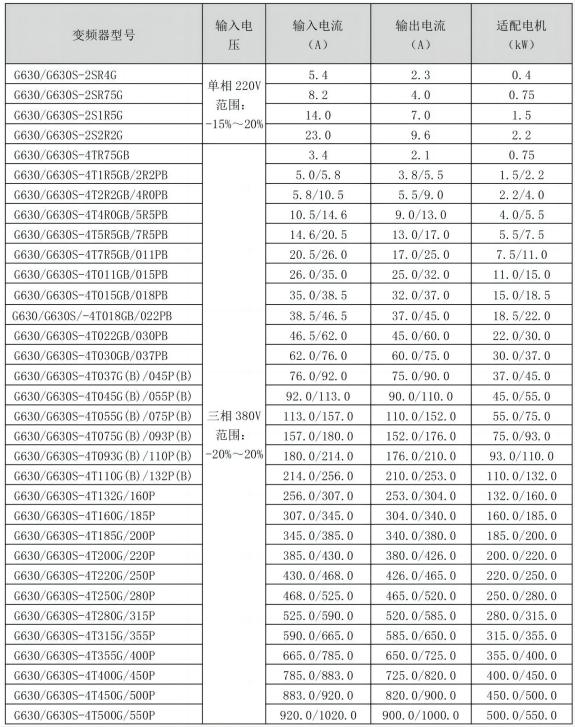 | 变频器型号 | 输入电压 | 输入电流（A） | 输出电流（A） | 适配电机（kW） |
|---|---|---|---|---|
| G630/G630S-2SR4G | 单相 220V 范围：-15%～20% | 5.4 | 2.3 | 0.4 |
| G630/G630S-2SR75G | | 8.2 | 4.0 | 0.75 |
| G630/G630S-2S1R5G | | 14.0 | 7.0 | 1.5 |
| G630/G630S-2S2R2G | | 23.0 | 9.6 | 2.2 |
| G630/G630S-4TR75GB | 三相 380V 范围：-20%～20% | 3.4 | 2.1 | 0.75 |
| G630/G630S-4T1R5GB/2R2PB | | 5.0/5.8 | 3.8/5.5 | 1.5/2.2 |
| G630/G630S-4T2R2GB/4R0PB | | 5.8/10.5 | 5.5/9.0 | 2.2/4.0 |
| G630/G630S-4T4R0GB/5R5PB | | 10.5/14.6 | 9.0/13.0 | 4.0/5.5 |
| G630/G630S-4T5R5GB/7R5PB | | 14.6/20.5 | 13.0/17.0 | 5.5/7.5 |
| G630/G630S-4T7R5GB/011PB | | 20.5/26.0 | 17.0/25.0 | 7.5/11.0 |
| G630/G630S-4T011GB/015PB | | 26.0/35.0 | 25.0/32.0 | 11.0/15.0 |
| G630/G630S-4T015GB/018PB | | 35.0/38.5 | 32.0/37.0 | 15.0/18.5 |
| G630/G630S/-4T018GB/022PB | | 38.5/46.5 | 37.0/45.0 | 18.5/22.0 |
| G630/G630S-4T022GB/030PB | | 46.5/62.0 | 45.0/60.0 | 22.0/30.0 |
| G630/G630S-4T030GB/037PB | | 62.0/76.0 | 60.0/75.0 | 30.0/37.0 |
| G630/G630S-4T037G(B)/045P(B) | | 76.0/92.0 | 75.0/90.0 | 37.0/45.0 |
| G630/G630S-4T045G(B)/055P(B) | | 92.0/113.0 | 90.0/110.0 | 45.0/55.0 |
| G630/G630S-4T055G(B)/075P(B) | | 113.0/157.0 | 110.0/152.0 | 55.0/75.0 |
| G630/G630S-4T075G(B)/093P(B) | | 157.0/180.0 | 152.0/176.0 | 75.0/93.0 |
| G630/G630S-4T093G(B)/110P(B) | | 180.0/214.0 | 176.0/210.0 | 93.0/110.0 |
| G630/G630S-4T110G(B)/132P(B) | | 214.0/256.0 | 210.0/253.0 | 110.0/132.0 |
| G630/G630S-4T132G/160P | | 256.0/307.0 | 253.0/304.0 | 132.0/160.0 |
| G630/G630S-4T160G/185P | | 307.0/345.0 | 304.0/340.0 | 160.0/185.0 |
| G630/G630S-4T185G/200P | | 345.0/385.0 | 340.0/380.0 | 185.0/200.0 |
| G630/G630S-4T200G/220P | | 385.0/430.0 | 380.0/426.0 | 200.0/220.0 |
| G630/G630S-4T220G/250P | | 430.0/468.0 | 426.0/465.0 | 220.0/250.0 |
| G630/G630S-4T250G/280P | | 468.0/525.0 | 465.0/520.0 | 250.0/280.0 |
| G630/G630S-4T280G/315P | | 525.0/590.0 | 520.0/585.0 | 280.0/315.0 |
| G630/G630S-4T315G/355P | | 590.0/665.0 | 585.0/650.0 | 315.0/355.0 |
| G630/G630S-4T355G/400P | | 665.0/785.0 | 650.0/725.0 | 355.0/400.0 |
| G630/G630S-4T400G/450P | | 785.0/883.0 | 725.0/820.0 | 400.0/450.0 |
| G630/G630S-4T450G/500P | | 883.0/920.0 | 820.0/900.0 | 450.0/500.0 |
| G630/G630S-4T500G/550P | | 920.0/1020.0 | 900.0/1000.0 | 500.0/550.0 |